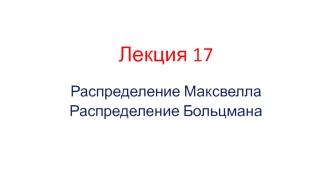 Лекция 17

Распределение Максвелла
Распределение Больцмана